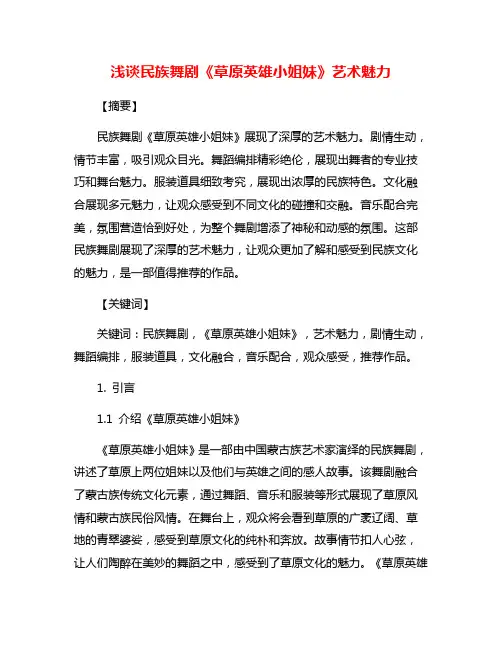 浅谈民族舞剧《草原英雄小姐妹》艺术魅力

【摘要】

民族舞剧《草原英雄小姐妹》展现了深厚的艺术魅力。剧情生动，情节丰富，吸引观众目光。舞蹈编排精彩绝伦，展现出舞者的专业技巧和舞台魅力。服装道具细致考究，展现出浓厚的民族特色。文化融合展现多元魅力，让观众感受到不同文化的碰撞和交融。音乐配合完美，氛围营造恰到好处，为整个舞剧增添了神秘和动感的氛围。这部民族舞剧展现了深厚的艺术魅力，让观众更加了解和感受到民族文化的魅力，是一部值得推荐的作品。

【关键词】

关键词：民族舞剧，《草原英雄小姐妹》，艺术魅力，剧情生动，舞蹈编排，服装道具，文化融合，音乐配合，观众感受，推荐作品。

1. 引言

1.1 介绍《草原英雄小姐妹》

《草原英雄小姐妹》是一部由中国蒙古族艺术家演绎的民族舞剧，讲述了草原上两位姐妹以及他们与英雄之间的感人故事。该舞剧融合了蒙古族传统文化元素，通过舞蹈、音乐和服装等形式展现了草原风情和蒙古族民俗风情。在舞台上，观众将会看到草原的广袤辽阔、草地的青翠婆娑，感受到草原文化的纯朴和奔放。故事情节扣人心弦，让人们陶醉在美妙的舞蹈之中，感受到了草原文化的魅力。《草原英雄